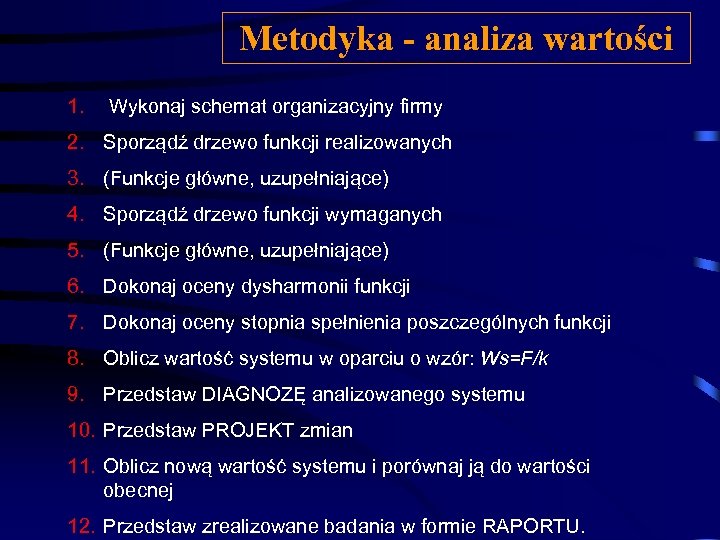 Metodyka - analiza wartości

1. Wykonaj schemat organizacyjny firmy
2. Sporządź drzewo funkcji realizowanych
3. (Funkcje główne, uzupełniające)
4. Sporządź drzewo funkcji wymaganych
5. (Funkcje główne, uzupełniające)
6. Dokonaj oceny dysharmonii funkcji
7. Dokonaj oceny stopnia spełnienia poszczególnych funkcji
8. Oblicz wartość systemu w oparciu o wzór: $Ws=F/k$
9. Przedstaw DIAGNOZĘ analizowanego systemu
10. Przedstaw PROJEKT zmian
11. Oblicz nową wartość systemu i porównaj ją do wartości obecnej
12. Przedstaw zrealizowane badania w formie RAPORTU.